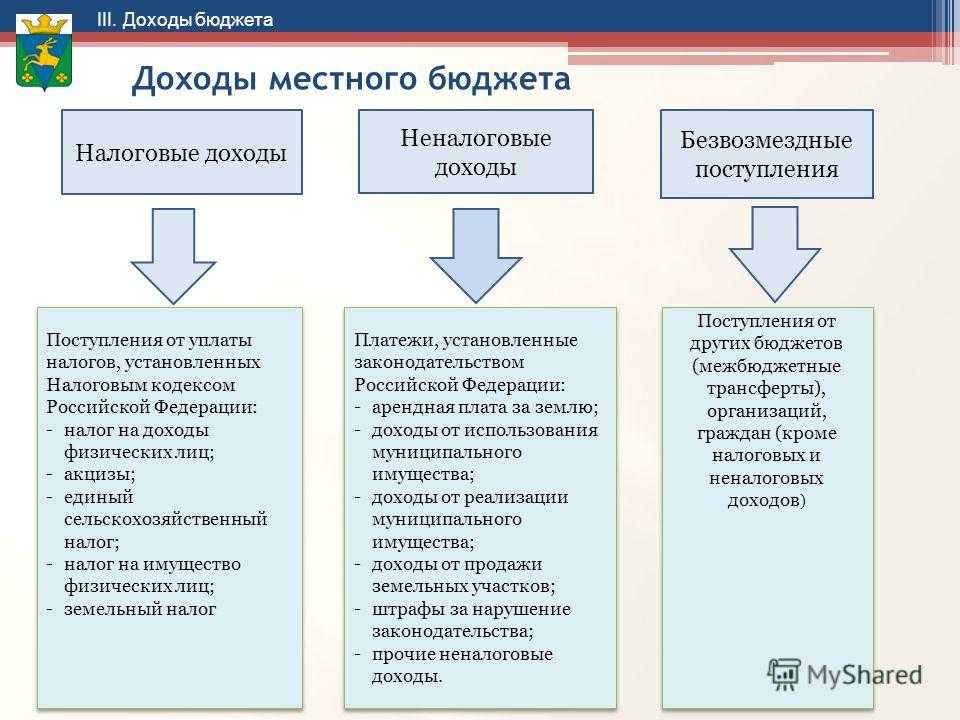 III. Доходы бюджета

Доходы местного бюджета

Налоговые доходы

Неналоговые доходы

Безвозмездные поступления

Поступления от уплаты налогов, установленных Налоговым кодексом Российской Федерации:
- налог на доходы физических лиц;
- акцизы;
- единый сельскохозяйственный налог;
- налог на имущество физических лиц;
- земельный налог

Платежи, установленные законодательством Российской Федерации:
- арендная плата за землю;
- доходы от использования муниципального имущества;
- доходы от реализации муниципального имущества;
- доходы от продажи земельных участков;
- штрафы за нарушение законодательства;
- прочие неналоговые доходы.

Поступления от других бюджетов (межбюджетные трансферты), организаций, граждан (кроме налоговых и неналоговых доходов)

MyShared